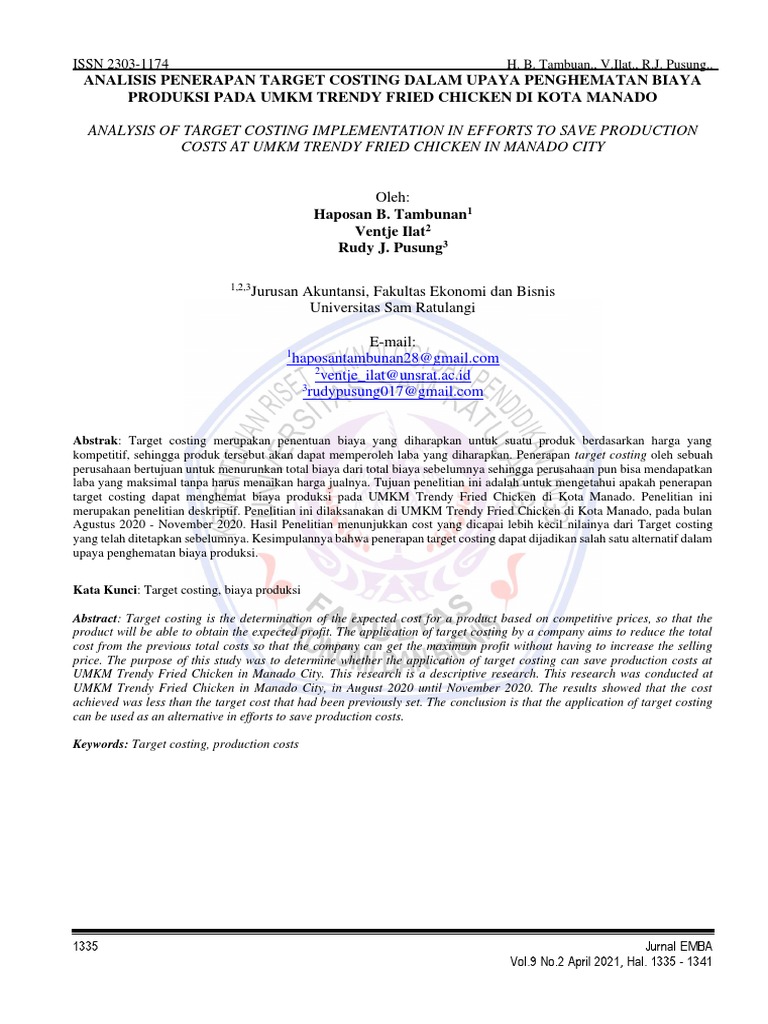 ISSN 2303-1174 H. B. Tambuan., V.Ilat., R.J. Pusung.,

ANALISIS PENERAPAN TARGET COSTING DALAM UPAYA PENGHEMATAN BIAYA PRODUKSI PADA UMKM TRENDY FRIED CHICKEN DI KOTA MANADO

ANALYSIS OF TARGET COSTING IMPLEMENTATION IN EFFORTS TO SAVE PRODUCTION COSTS AT UMKM TRENDY FRIED CHICKEN IN MANADO CITY

Oleh:
Haposan B. Tambunan$^1$
Ventje Ilat$^2$
Rudy J. Pusung$^3$

$^{1,2,3}$Jurusan Akuntansi, Fakultas Ekonomi dan Bisnis
Universitas Sam Ratulangi

E-mail:
$^1$haposantambunan28@gmail.com
$^2$ventje_ilat@unsrat.ac.id
$^3$rudypusung017@gmail.com

Abstrak: Target costing merupakan penentuan biaya yang diharapkan untuk suatu produk berdasarkan harga yang kompetitif, sehingga produk tersebut akan dapat memperoleh laba yang diharapkan. Penerapan target costing oleh sebuah perusahaan bertujuan untuk menurunkan total biaya dari total biaya sebelumnya sehingga perusahaan pun bisa mendapatkan laba yang maksimal tanpa harus menaikan harga jualnya. Tujuan penelitian ini adalah untuk mengetahui apakah penerapan target costing dapat menghemat biaya produksi pada UMKM Trendy Fried Chicken di Kota Manado. Penelitian ini merupakan penelitian deskriptif. Penelitian ini dilaksanakan di UMKM Trendy Fried Chicken di Kota Manado, pada bulan Agustus 2020 - November 2020. Hasil Penelitian menunjukkan cost yang dicapai lebih kecil nilainya dari Target costing yang telah ditetapkan sebelumnya. Kesimpulannya bahwa penerapan target costing dapat dijadikan salah satu alternatif dalam upaya penghematan biaya produksi.

Kata Kunci: Target costing, biaya produksi

Abstract: Target costing is the determination of the expected cost for a product based on competitive prices, so that the product will be able to obtain the expected profit. The application of target costing by a company aims to reduce the total cost from the previous total costs so that the company can get the maximum profit without having to increase the selling price. The purpose of this study was to determine whether the application of target costing can save production costs at UMKM Trendy Fried Chicken in Manado City. This research is a descriptive research. This research was conducted at UMKM Trendy Fried Chicken in Manado City, in August 2020 until November 2020. The results showed that the cost achieved was less than the target cost that had been previously set. The conclusion is that the application of target costing can be used as an alternative in efforts to save production costs.

Keywords: Target costing, production costs

1335 Jurnal EMBA
Vol.9 No.2 April 2021, Hal. 1335 - 1341